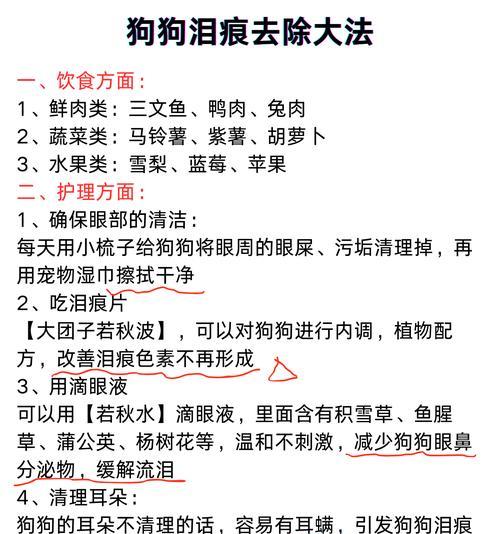 狗狗泪痕去除大法

一、饮食方面：
1、鲜肉类：三文鱼、鸭肉、兔肉
2、蔬菜类：马铃薯、紫薯、胡萝卜
3、水果类：雪梨、蓝莓、苹果
二、护理方面：
1、确保眼部的清洁：
每天用小梳子给狗狗将眼周的眼屎、污垢清理掉，再用宠物湿巾擦拭干净
2、吃泪痕片
【大团子若秋波】，可以对狗狗进行内调，植物配方，改善泪痕色素不再形成
3、用滴眼液
可以用【若秋水】滴眼液，里面含有积雪草、鱼腥草、蒲公英、杨树花等，温和不刺激，减少狗狗眼鼻分泌物，缓解流泪
4、清理耳朵：
狗狗的耳朵不清理的话，容易有耳螨，引发狗狗泪痕